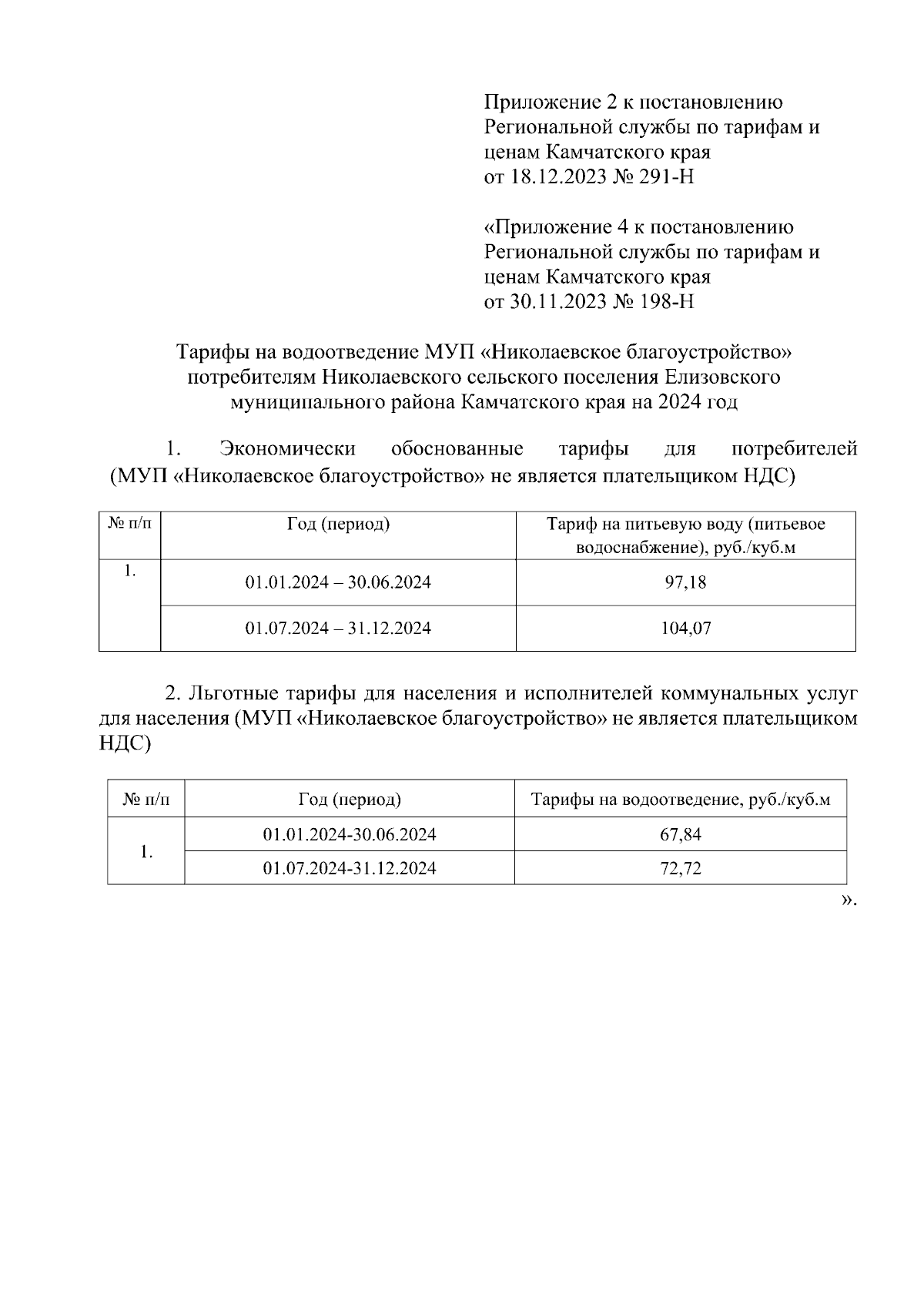 Приложение 2 к постановлению Региональной службы по тарифам и ценам Камчатского края от 18.12.2023 № 291-Н

«Приложение 4 к постановлению Региональной службы по тарифам и ценам Камчатского края от 30.11.2023 № 198-Н

Тарифы на водоотведение МУП «Николаевское благоустройство» потребителям Николаевского сельского поселения Елизовского муниципального района Камчатского края на 2024 год

1. Экономически обоснованные тарифы для потребителей (МУП «Николаевское благоустройство» не является плательщиком НДС)

| № п/п | Год (период) | Тариф на питьевую воду (питьевое водоснабжение), руб./куб.м |
|---|---|---|
| 1. | 01.01.2024 – 30.06.2024 | 97,18 |
| | 01.07.2024 – 31.12.2024 | 104,07 |

2. Льготные тарифы для населения и исполнителей коммунальных услуг для населения (МУП «Николаевское благоустройство» не является плательщиком НДС)

| № п/п | Год (период) | Тарифы на водоотведение, руб./куб.м |
|---|---|---|
| 1. | 01.01.2024-30.06.2024 | 67,84 |
| | 01.07.2024-31.12.2024 | 72,72 |

».